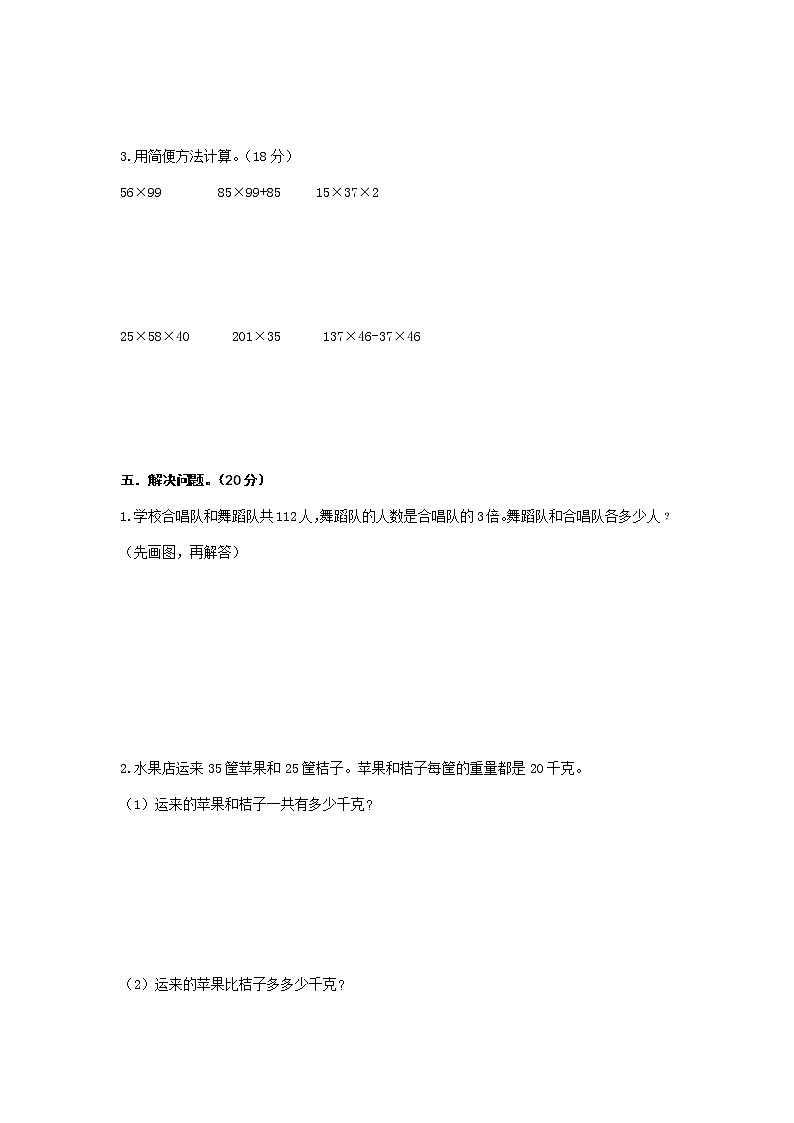 3.用简便方法计算。（18分）

$56\times99$　　$85\times99+85$　　$15\times37\times2$

$25\times58\times40$　　$201\times35$　　$137\times46-37\times46$

五．解决问题。（20分）

1.学校合唱队和舞蹈队共112人,舞蹈队的人数是合唱队的3倍。舞蹈队和合唱队各多少人？

（先画图，再解答）

2.水果店运来35筐苹果和25筐桔子。苹果和桔子每筐的重量都是20千克。

（1）运来的苹果和桔子一共有多少千克？

（2）运来的苹果比桔子多多少千克？